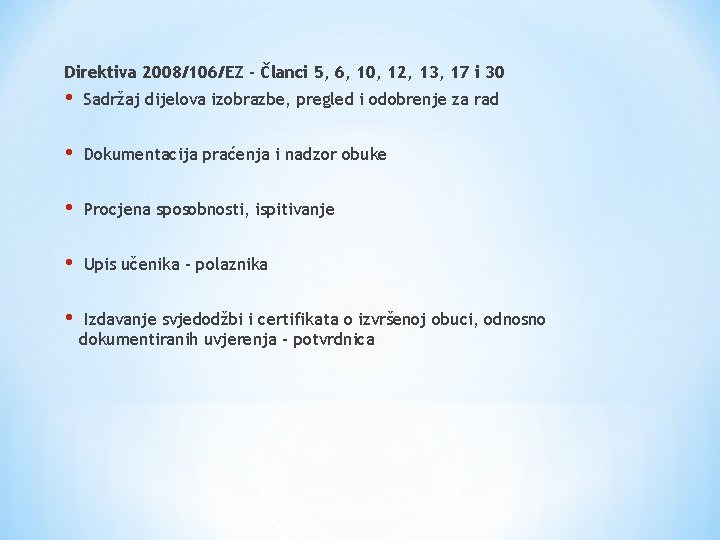 Direktiva 2008/106/EZ - Članci 5, 6, 10, 12, 13, 17 i 30

• Sadržaj dijelova izobrazbe, pregled i odobrenje za rad

• Dokumentacija praćenja i nadzor obuke

• Procjena sposobnosti, ispitivanje

• Upis učenika - polaznika

• Izdavanje svjedodžbi i certifikata o izvršenoj obuci, odnosno dokumentiranih uvjerenja - potvrdnica